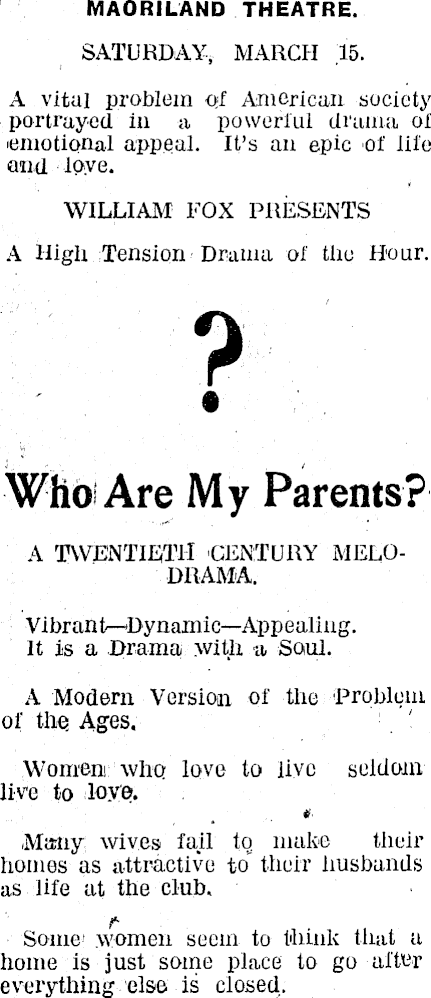 MAORILAND THEATRE.

SATURDAY, MARCH 15.

A vital problem of American society portrayed in a powerful drama of emotional appeal. It's an epic of life and love.

WILLIAM FOX PRESENTS

A High Tension Drama of the Hour.

?

Who Are My Parents?

A TWENTIETH CENTURY MELODRAMA.

Vibrant—Dynamic—Appealing.
It is a Drama with a Soul.

A Modern Version of the Problem of the Ages.

Women who love to live seldom live to love.

Many wives fail to make their homes as attractive to their husbands as life at the club.

Some women seem to think that a home is just some place to go after everything else is closed.